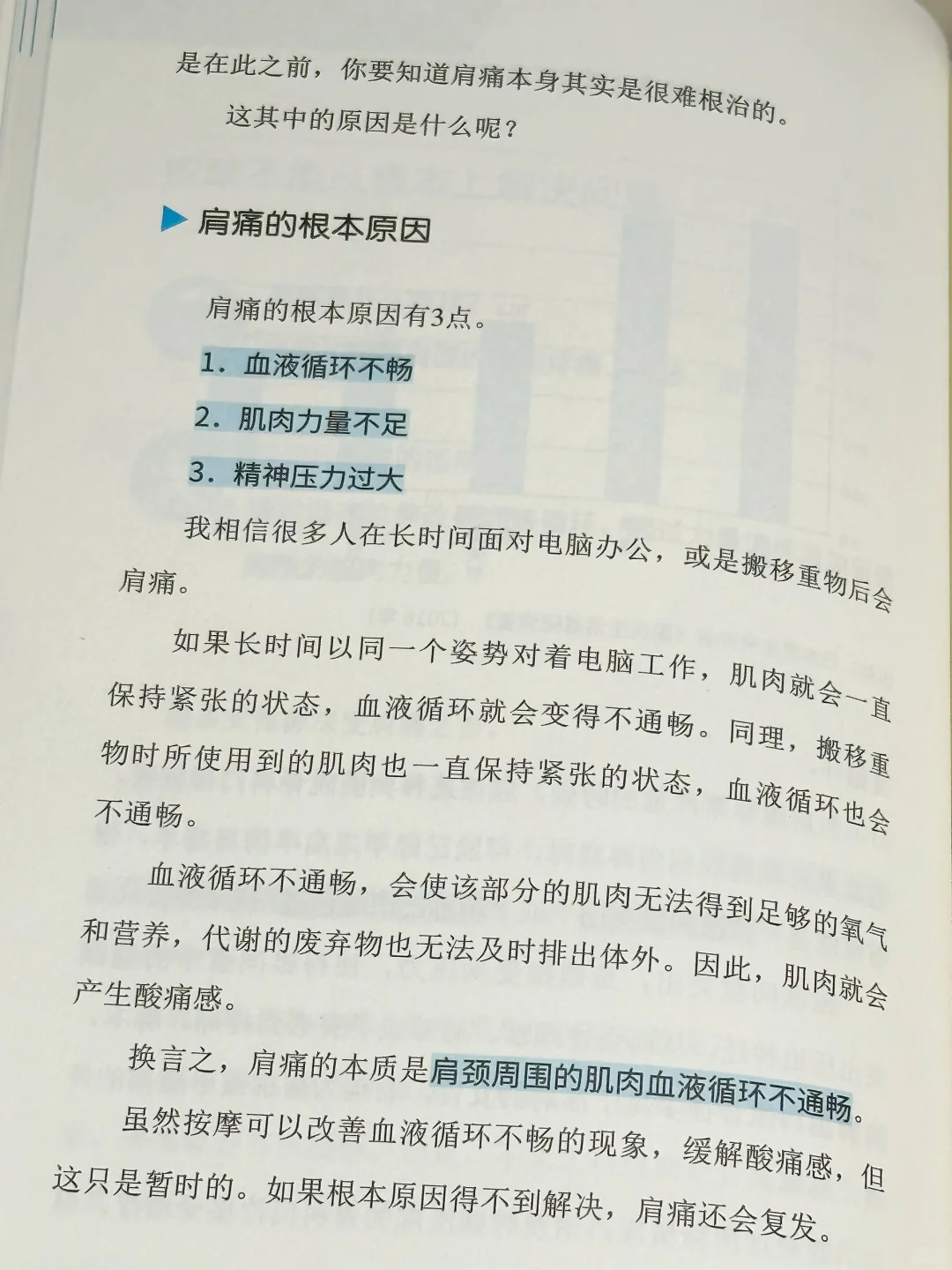 是在此之前，你要知道肩痛本身其实是很难根治的。

这其中的原因是什么呢？

肩痛的根本原因

肩痛的根本原因有3点。

1．血液循环不畅

2．肌肉力量不足

3．精神压力过大

我相信很多人在长时间面对电脑办公，或是搬移重物后会肩痛。

如果长时间以同一个姿势对着电脑工作，肌肉就会一直保持紧张的状态，血液循环就会变得不通畅。同理，搬移重物时所使用到的肌肉也一直保持紧张的状态，血液循环也会不通畅。

血液循环不通畅，会使该部分的肌肉无法得到足够的氧气和营养，代谢的废弃物也无法及时排出体外。因此，肌肉就会产生酸痛感。

换言之，肩痛的本质是肩颈周围的肌肉血液循环不通畅。

虽然按摩可以改善血液循环不畅的现象，缓解酸痛感，但这只是暂时的。如果根本原因得不到解决，肩痛还会复发。